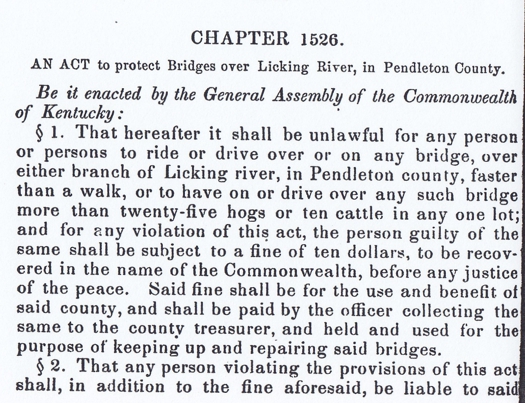 CHAPTER 1526.

AN ACT to protect Bridges over Licking River, in Pendleton County.

Be it enacted by the General Assembly of the Commonwealth of Kentucky:

§ 1. That hereafter it shall be unlawful for any person or persons to ride or drive over or on any bridge, over either branch of Licking river, in Pendleton county, faster than a walk, or to have on or drive over any such bridge more than twenty-five hogs or ten cattle in any one lot; and for any violation of this act, the person guilty of the same shall be subject to a fine of ten dollars, to be recovered in the name of the Commonwealth, before any justice of the peace. Said fine shall be for the use and benefit of said county, and shall be paid by the officer collecting the same to the county treasurer, and held and used for the purpose of keeping up and repairing said bridges.

§ 2. That any person violating the provisions of this act shall, in addition to the fine aforesaid, be liable to said